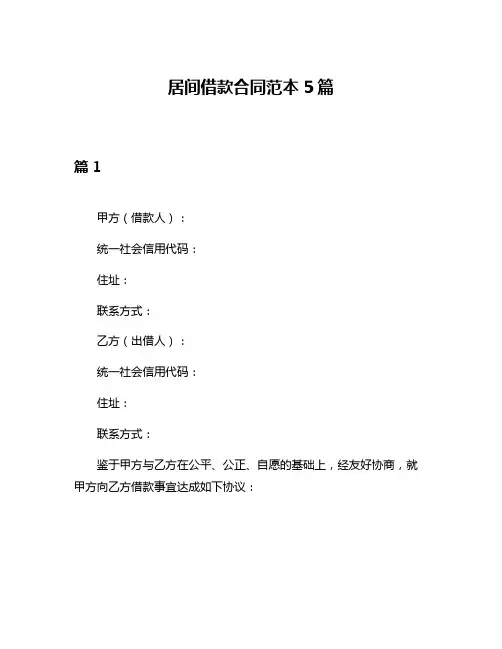 居间借款合同范本 5 篇

篇 1

甲方（借款人）：

统一社会信用代码：

住址：

联系方式：

乙方（出借人）：

统一社会信用代码：

住址：

联系方式：

鉴于甲方与乙方在公平、公正、自愿的基础上，经友好协商，就甲方向乙方借款事宜达成如下协议：